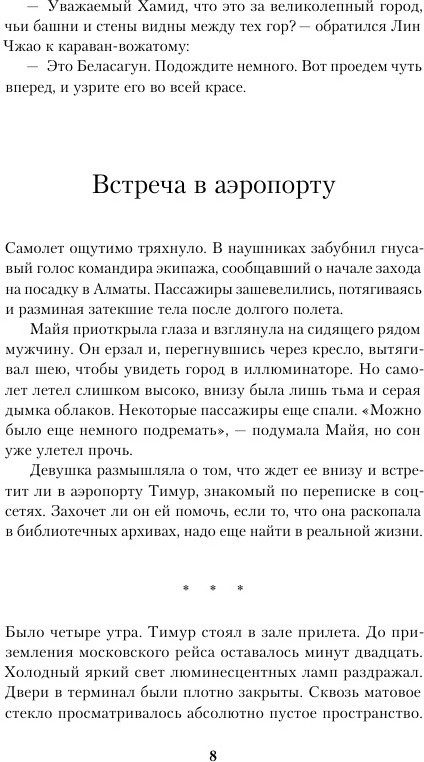 — Уважаемый Хамид, что это за великолепный город, чьи башни и стены видны между тех гор? — обратился Лин Чжао к караван-вожатому:

— Это Беласагун. Подождите немного. Вот проедем чуть вперед, и узрите его во всей красе.

Встреча в аэропорту

Самолет ощутимо тряхнуло. В наушниках забубнил гнусавый голос командира экипажа, сообщавший о начале захода на посадку в Алматы. Пассажиры зашевелились, потягиваясь и разминая затекшие тела после долгого полета.

Майя приоткрыла глаза и взглянула на сидящего рядом мужчину. Он ерзал и, перегнувшись через кресло, вытягивал шею, чтобы увидеть город в иллюминаторе. Но самолет летел слишком высоко, внизу была лишь тьма и серая дымка облаков. Некоторые пассажиры еще спали. «Можно было еще немного подремать», — подумала Майя, но сон уже улетел прочь.

Девушка размышляла о том, что ждет ее внизу и встретит ли в аэропорту Тимур, знакомый по переписке в соцсетях. Захочет ли он ей помочь, если то, что она раскопала в библиотечных архивах, надо еще найти в реальной жизни.

* * *

Было четыре утра. Тимур стоял в зале прилета. До приземления московского рейса оставалось минут двадцать. Холодный яркий свет люминесцентных ламп раздражал. Двери в терминал были плотно закрыты. Сквозь матовое стекло просматривалось абсолютно пустое пространство.

8